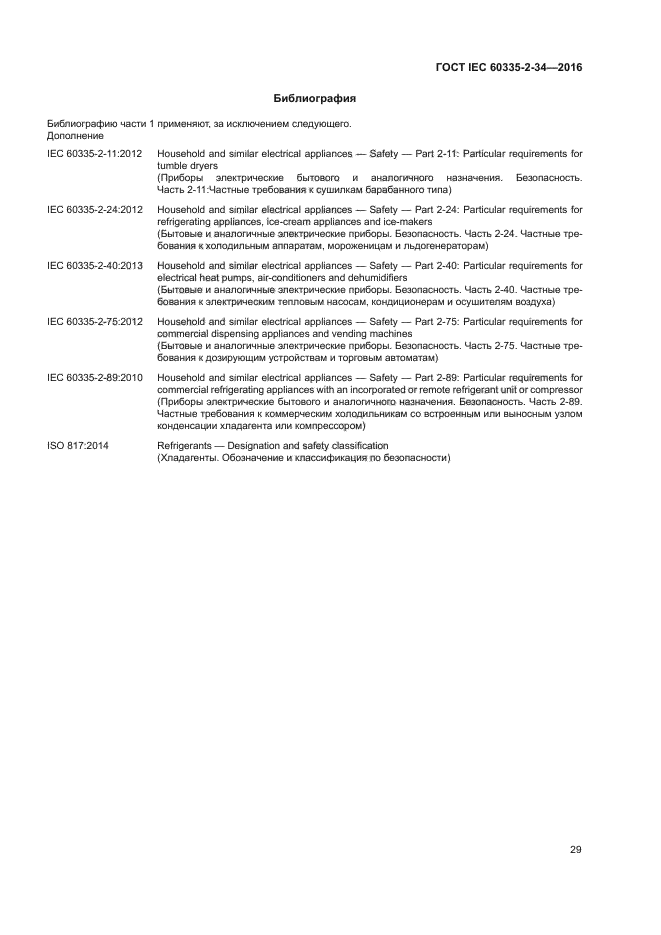 ГОСТ IEC 60335-2-34—2016

Библиография

Библиографию части 1 применяют, за исключением следующего.
Дополнение

IEC 60335-2-11:2012 Household and similar electrical appliances — Safety — Part 2-11: Particular requirements for tumble dryers
(Приборы электрические бытового и аналогичного назначения. Безопасность. Часть 2-11:Частные требования к сушилкам барабанного типа)

IEC 60335-2-24:2012 Household and similar electrical appliances — Safety — Part 2-24: Particular requirements for refrigerating appliances, ice-cream appliances and ice-makers
(Бытовые и аналогичные электрические приборы. Безопасность. Часть 2-24. Частные требования к холодильным аппаратам, мороженицам и льдогенераторам)

IEC 60335-2-40:2013 Household and similar electrical appliances — Safety — Part 2-40: Particular requirements for electrical heat pumps, air-conditioners and dehumidifiers
(Бытовые и аналогичные электрические приборы. Безопасность. Часть 2-40. Частные требования к электрическим тепловым насосам, кондиционерам и осушителям воздуха)

IEC 60335-2-75:2012 Household and similar electrical appliances — Safety — Part 2-75: Particular requirements for commercial dispensing appliances and vending machines
(Бытовые и аналогичные электрические приборы. Безопасность. Часть 2-75. Частные требования к дозирующим устройствам и торговым автоматам)

IEC 60335-2-89:2010 Household and similar electrical appliances — Safety — Part 2-89: Particular requirements for commercial refrigerating appliances with an incorporated or remote refrigerant unit or compressor
(Приборы электрические бытового и аналогичного назначения. Безопасность. Часть 2-89. Частные требования к коммерческим холодильникам со встроенным или выносным узлом конденсации хладагента или компрессором)

ISO 817:2014 Refrigerants — Designation and safety classification
(Хладагенты. Обозначение и классификация по безопасности)

29